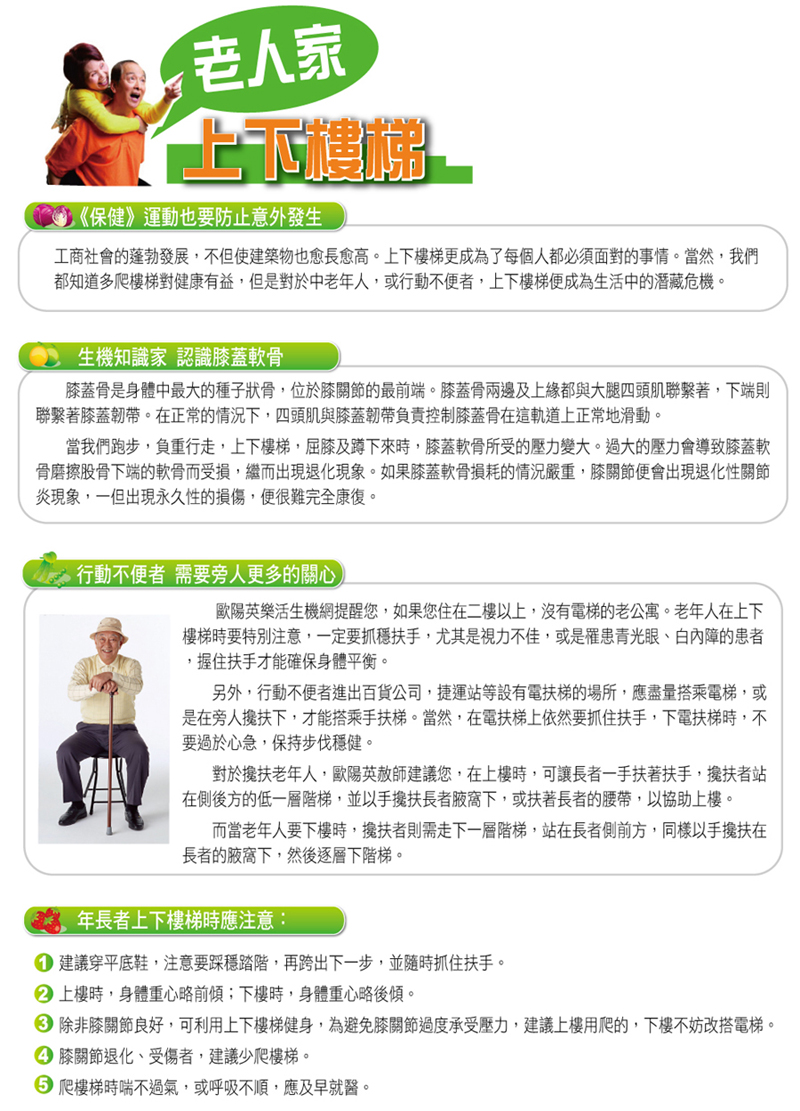 老人家

上下樓梯

《保健》運動也要防止意外發生

工商社會的蓬勃發展，不但使建築物也愈長愈高。上下樓梯更成為了每個人都必須面對的事情。當然，我們都知道多爬樓梯對健康有益，但是對於中老年人，或行動不便者，上下樓梯便成為生活中的潛藏危機。

生機知識家 認識膝蓋軟骨

膝蓋骨是身體中最大的種子狀骨，位於膝關節的最前端。膝蓋骨兩邊及上緣都與大腿四頭肌聯繫著，下端則聯繫著膝蓋韌帶。在正常的情況下，四頭肌與膝蓋韌帶負責控制膝蓋骨在這軌道上正常地滑動。

當我們跑步，負重行走，上下樓梯，屈膝及蹲下來時，膝蓋軟骨所受的壓力變大。過大的壓力會導致膝蓋軟骨磨擦股骨下端的軟骨而受損，繼而出現退化現象。如果膝蓋軟骨損耗的情況嚴重，膝關節便會出現退化性關節炎現象，一但出現永久性的損傷，便很難完全康復。

行動不便者 需要旁人更多的關心

歐陽英樂活生機網提醒您，如果您住在二樓以上，沒有電梯的老公寓。老年人在上下樓梯時要特別注意，一定要抓穩扶手，尤其是視力不佳，或是罹患青光眼、白內障的患者，握住扶手才能確保身體平衡。

另外，行動不便者進出百貨公司，捷運站等設有電扶梯的場所，應盡量搭乘電梯，或是在旁人攙扶下，才能搭乘手扶梯。當然，在電扶梯上依然要抓住扶手，下電扶梯時，不要過於心急，保持步伐穩健。

對於攙扶老年人，歐陽英敖師建議您，在上樓時，可讓長者一手扶著扶手，攙扶者站在側後方的低一層階梯，並以手攙扶長者腋窩下，或扶著長者的腰帶，以協助上樓。

而當老年人要下樓時，攙扶者則需走下一層階梯，站在長者側前方，同樣以手攙扶在長者的腋窩下，然後逐層下階梯。

年長者上下樓梯時應注意：

1 建議穿平底鞋，注意要踩穩踏階，再跨出下一步，並隨時抓住扶手。
2 上樓時，身體重心略前傾；下樓時，身體重心略後傾。
3 除非膝關節良好，可利用上下樓梯健身，為避免膝關節過度承受壓力，建議上樓用爬的，下樓不妨改搭電梯。
4 膝關節退化、受傷者，建議少爬樓梯。
5 爬樓梯時喘不過氣，或呼吸不順，應及早就醫。